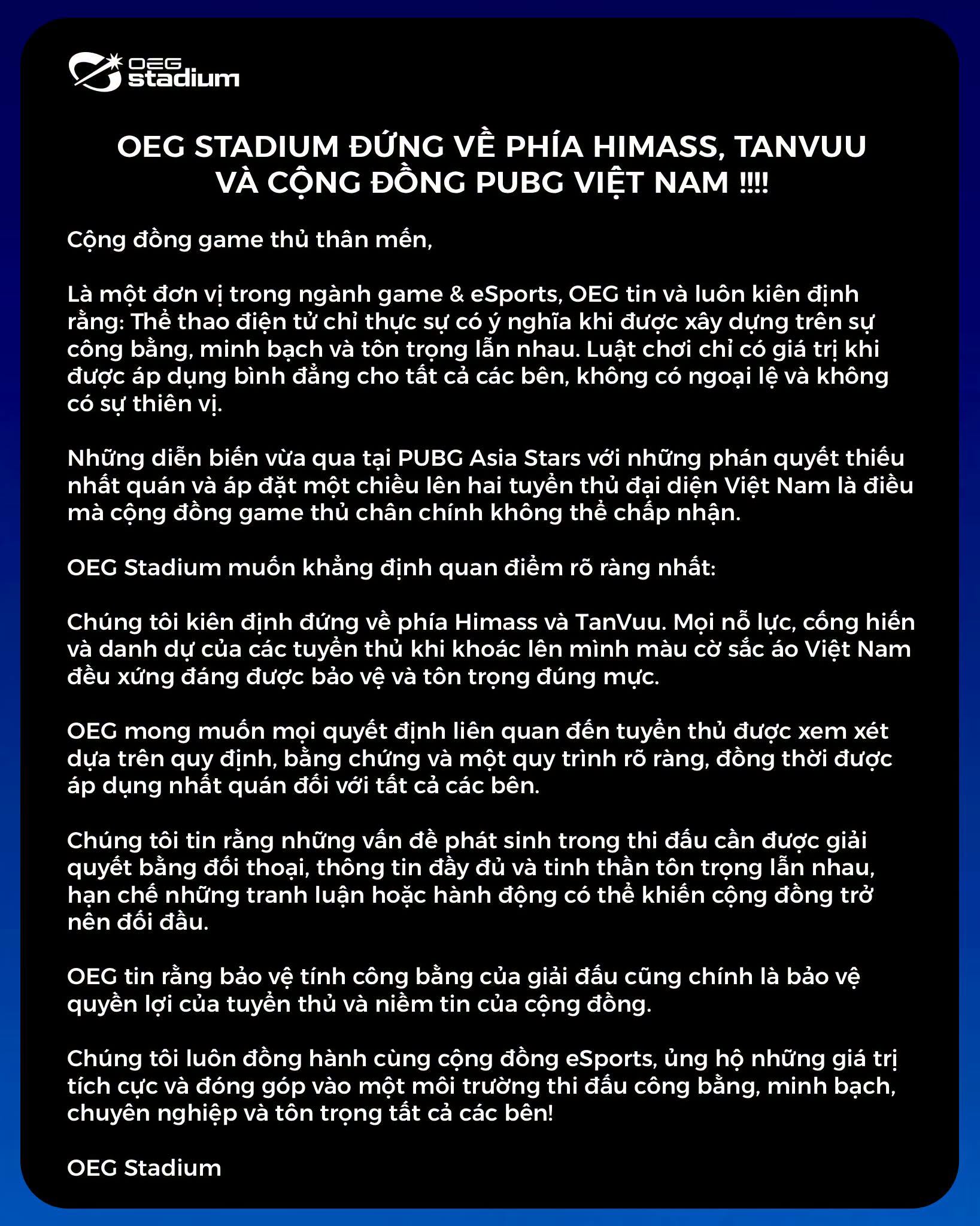 OEG stadium

OEG STADIUM ĐỨNG VỀ PHÍA HIMASS, TANVUU VÀ CỘNG ĐỒNG PUBG VIỆT NAM !!!!

Cộng đồng game thủ thân mến,

Là một đơn vị trong ngành game & eSports, OEG tin và luôn kiên định rằng: Thể thao điện tử chỉ thực sự có ý nghĩa khi được xây dựng trên sự công bằng, minh bạch và tôn trọng lẫn nhau. Luật chơi chỉ có giá trị khi được áp dụng bình đẳng cho tất cả các bên, không có ngoại lệ và không có sự thiên vị.

Những diễn biến vừa qua tại PUBG Asia Stars với những phán quyết thiếu nhất quán và áp đặt một chiều lên hai tuyển thủ đại diện Việt Nam là điều mà cộng đồng game thủ chân chính không thể chấp nhận.

OEG Stadium muốn khẳng định quan điểm rõ ràng nhất:

Chúng tôi kiên định đứng về phía Himass và TanVuu. Mọi nỗ lực, cống hiến và danh dự của các tuyển thủ khi khoác lên mình màu cờ sắc áo Việt Nam đều xứng đáng được bảo vệ và tôn trọng đúng mực.

OEG mong muốn mọi quyết định liên quan đến tuyển thủ được xem xét dựa trên quy định, bằng chứng và một quy trình rõ ràng, đồng thời được áp dụng nhất quán đối với tất cả các bên.

Chúng tôi tin rằng những vấn đề phát sinh trong thi đấu cần được giải quyết bằng đối thoại, thông tin đầy đủ và tinh thần tôn trọng lẫn nhau, hạn chế những tranh luận hoặc hành động có thể khiến cộng đồng trở nên đối đầu.

OEG tin rằng bảo vệ tính công bằng của giải đấu cũng chính là bảo vệ quyền lợi của tuyển thủ và niềm tin của cộng đồng.

Chúng tôi luôn đồng hành cùng cộng đồng eSports, ủng hộ những giá trị tích cực và đóng góp vào một môi trường thi đấu công bằng, minh bạch, chuyên nghiệp và tôn trọng tất cả các bên!

OEG Stadium